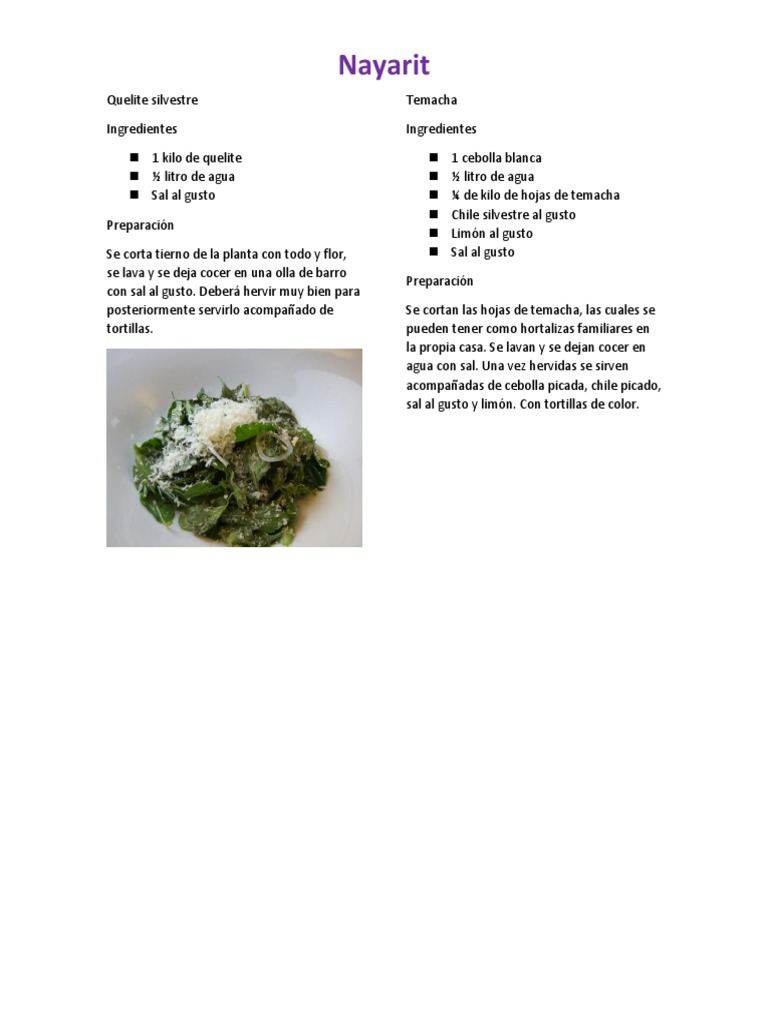 Nayarit

Quelite silvestre

Ingredientes

- 1 kilo de quelite
- ½ litro de agua
- Sal al gusto

Preparación

Se corta tierno de la planta con todo y flor, se lava y se deja cocer en una olla de barro con sal al gusto. Deberá hervir muy bien para posteriormente servirlo acompañado de tortillas.

Temacha

Ingredientes

- 1 cebolla blanca
- ½ litro de agua
- ¼ de kilo de hojas de temacha
- Chile silvestre al gusto
- Limón al gusto
- Sal al gusto

Preparación

Se cortan las hojas de temacha, las cuales se pueden tener como hortalizas familiares en la propia casa. Se lavan y se dejan cocer en agua con sal. Una vez hervidas se sirven acompañadas de cebolla picada, chile picado, sal al gusto y limón. Con tortillas de color.